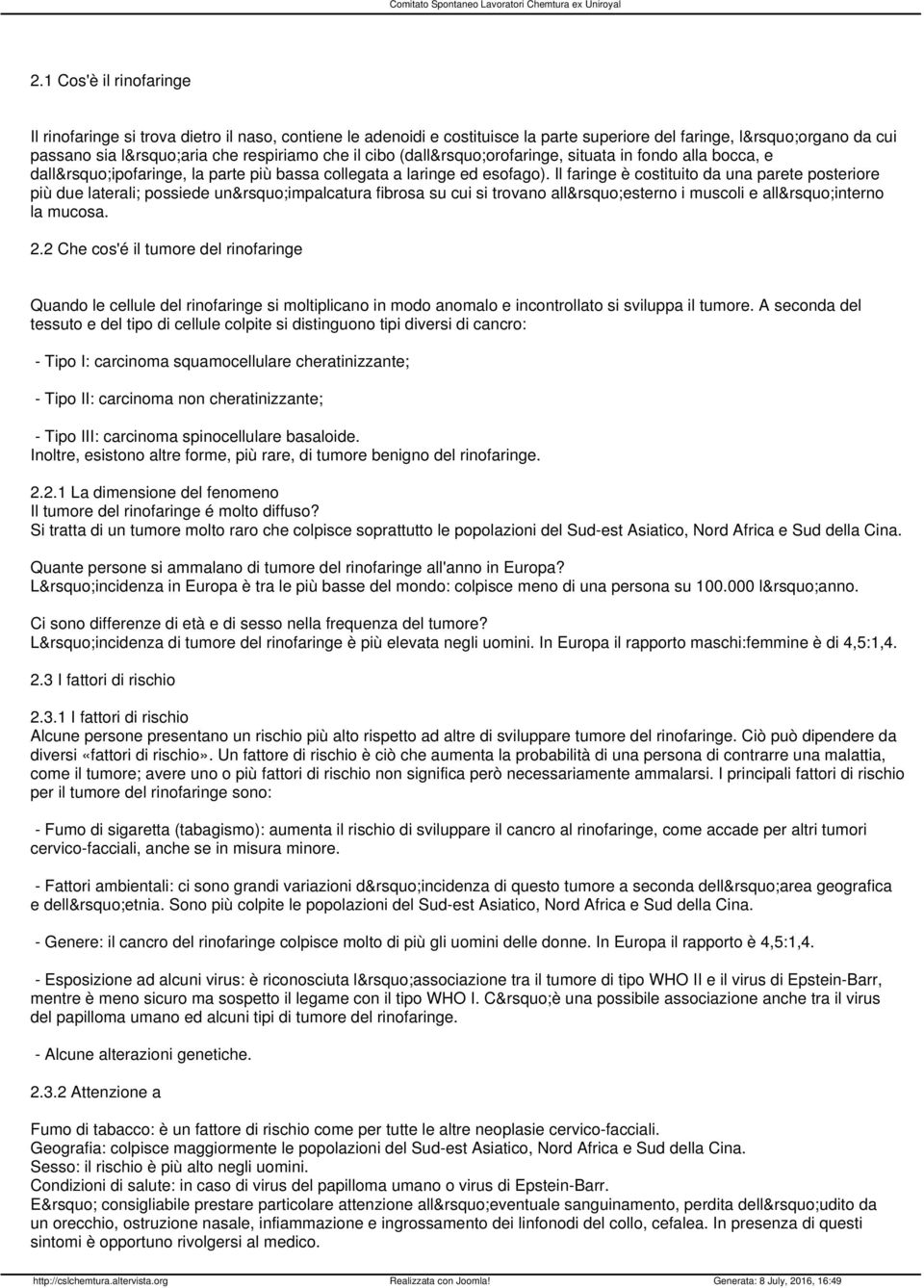 Comitato Spontaneo Lavoratori Chemtura ex Uniroyal

2.1 Cos'è il rinofaringe

Il rinofaringe si trova dietro il naso, contiene le adenoidi e costituisce la parte superiore del faringe, l&rsquo;organo da cui passano sia l&rsquo;aria che respiriamo che il cibo (dall&rsquo;orofaringe, situata in fondo alla bocca, e dall&rsquo;ipofaringe, la parte più bassa collegata a laringe ed esofago). Il faringe è costituito da una parete posteriore più due laterali; possiede un&rsquo;impalcatura fibrosa su cui si trovano all&rsquo;esterno i muscoli e all&rsquo;interno la mucosa.

2.2 Che cos'é il tumore del rinofaringe

Quando le cellule del rinofaringe si moltiplicano in modo anomalo e incontrollato si sviluppa il tumore. A seconda del tessuto e del tipo di cellule colpite si distinguono tipi diversi di cancro:

- Tipo I: carcinoma squamocellulare cheratinizzante;

- Tipo II: carcinoma non cheratinizzante;

- Tipo III: carcinoma spinocellulare basaloide.
Inoltre, esistono altre forme, più rare, di tumore benigno del rinofaringe.

2.2.1 La dimensione del fenomeno
Il tumore del rinofaringe é molto diffuso?
Si tratta di un tumore molto raro che colpisce soprattutto le popolazioni del Sud-est Asiatico, Nord Africa e Sud della Cina.

Quante persone si ammalano di tumore del rinofaringe all'anno in Europa?
L&rsquo;incidenza in Europa è tra le più basse del mondo: colpisce meno di una persona su 100.000 l&rsquo;anno.

Ci sono differenze di età e di sesso nella frequenza del tumore?
L&rsquo;incidenza di tumore del rinofaringe è più elevata negli uomini. In Europa il rapporto maschi:femmine è di 4,5:1,4.

2.3 I fattori di rischio

2.3.1 I fattori di rischio
Alcune persone presentano un rischio più alto rispetto ad altre di sviluppare tumore del rinofaringe. Ciò può dipendere da diversi «fattori di rischio». Un fattore di rischio è ciò che aumenta la probabilità di una persona di contrarre una malattia, come il tumore; avere uno o più fattori di rischio non significa però necessariamente ammalarsi. I principali fattori di rischio per il tumore del rinofaringe sono:

- Fumo di sigaretta (tabagismo): aumenta il rischio di sviluppare il cancro al rinofaringe, come accade per altri tumori cervico-facciali, anche se in misura minore.

- Fattori ambientali: ci sono grandi variazioni d&rsquo;incidenza di questo tumore a seconda dell&rsquo;area geografica e dell&rsquo;etnia. Sono più colpite le popolazioni del Sud-est Asiatico, Nord Africa e Sud della Cina.

- Genere: il cancro del rinofaringe colpisce molto di più gli uomini delle donne. In Europa il rapporto è 4,5:1,4.

- Esposizione ad alcuni virus: è riconosciuta l&rsquo;associazione tra il tumore di tipo WHO II e il virus di Epstein-Barr, mentre è meno sicuro ma sospetto il legame con il tipo WHO I. C&rsquo;è una possibile associazione anche tra il virus del papilloma umano ed alcuni tipi di tumore del rinofaringe.

- Alcune alterazioni genetiche.

2.3.2 Attenzione a

Fumo di tabacco: è un fattore di rischio come per tutte le altre neoplasie cervico-facciali.
Geografia: colpisce maggiormente le popolazioni del Sud-est Asiatico, Nord Africa e Sud della Cina.
Sesso: il rischio è più alto negli uomini.
Condizioni di salute: in caso di virus del papilloma umano o virus di Epstein-Barr.
E&rsquo; consigliabile prestare particolare attenzione all&rsquo;eventuale sanguinamento, perdita dell&rsquo;udito da un orecchio, ostruzione nasale, infiammazione e ingrossamento dei linfonodi del collo, cefalea. In presenza di questi sintomi è opportuno rivolgersi al medico.

http://cslchemtura.altervista.org Realizzata con Joomla! Generata: 8 July, 2016, 16:49